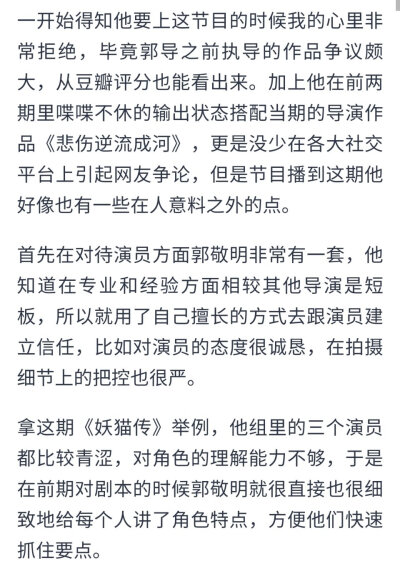 一开始得知他要上这节目的时候我的心里非常拒绝，毕竟郭导之前执导的作品争议颇大，从豆瓣评分也能看出来。加上他在前两期里喋喋不休的输出状态搭配当期的导演作品《悲伤逆流成河》，更是没少在各大社交平台上引起网友争论，但是节目播到这期他好像也有一些在人意料之外的点。

首先在对待演员方面郭敬明非常有一套，他知道在专业和经验方面相较其他导演是短板，所以就用了自己擅长的方式去跟演员建立信任，比如对演员的态度很诚恳，在拍摄细节上的把控也很严。

拿这期《妖猫传》举例，他组里的三个演员都比较青涩，对角色的理解能力不够，于是在前期对剧本的时候郭敬明就很直接也很细致地给每个人讲了角色特点，方便他们快速抓住要点。